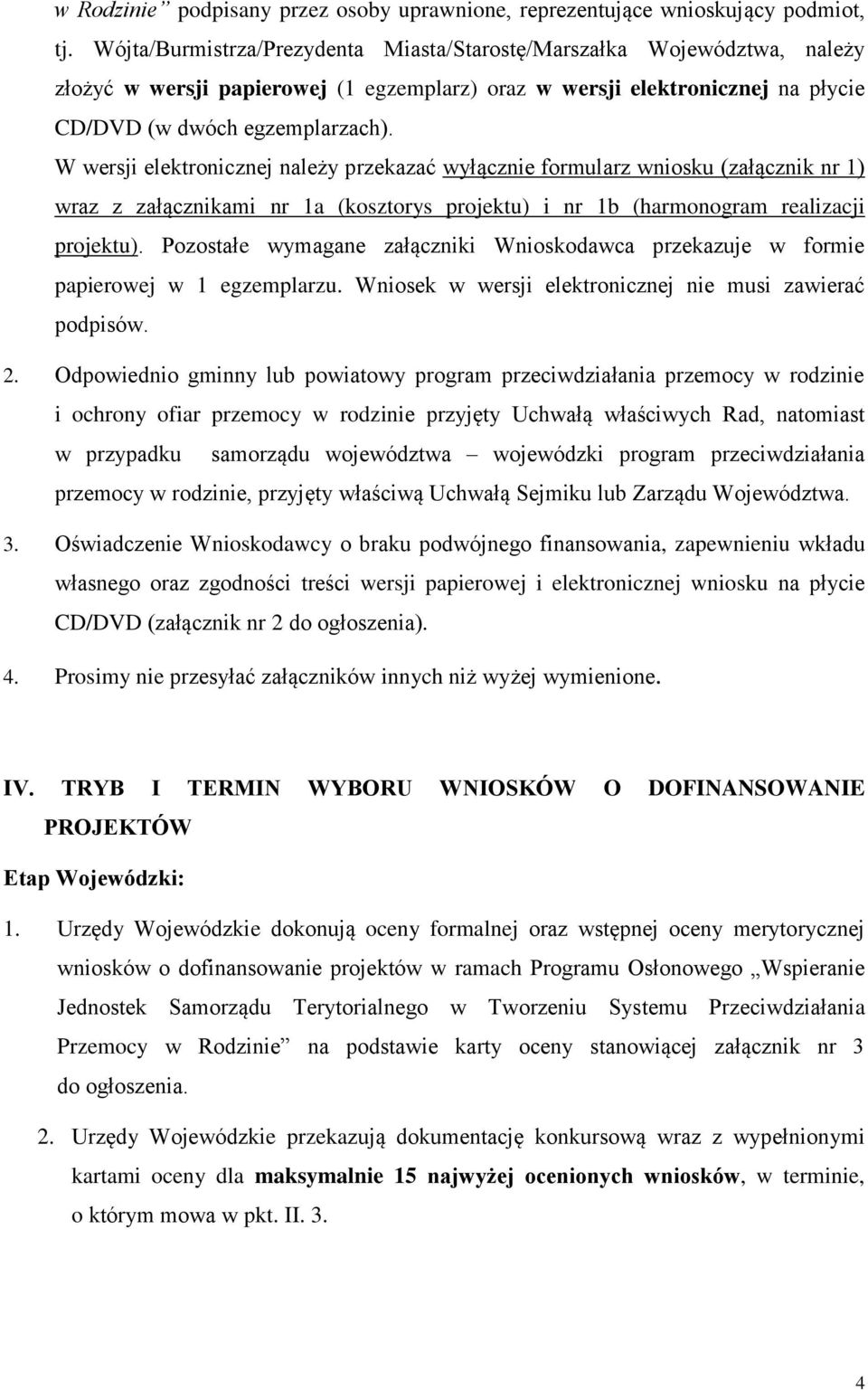 w Rodzinie” podpisany przez osoby uprawnione, reprezentujące wnioskujący podmiot, tj. Wójta/Burmistrza/Prezydenta Miasta/Starostę/Marszałka Województwa, należy złożyć w wersji papierowej (1 egzemplarz) oraz w wersji elektronicznej na płycie CD/DVD (w dwóch egzemplarzach).

W wersji elektronicznej należy przekazać wyłącznie formularz wniosku (załącznik nr 1) wraz z załącznikami nr 1a (kosztorys projektu) i nr 1b (harmonogram realizacji projektu). Pozostałe wymagane załączniki Wnioskodawca przekazuje w formie papierowej w 1 egzemplarzu. Wniosek w wersji elektronicznej nie musi zawierać podpisów.

2. Odpowiednio gminny lub powiatowy program przeciwdziałania przemocy w rodzinie i ochrony ofiar przemocy w rodzinie przyjęty Uchwałą właściwych Rad, natomiast w przypadku samorządu województwa – wojewódzki program przeciwdziałania przemocy w rodzinie, przyjęty właściwą Uchwałą Sejmiku lub Zarządu Województwa.

3. Oświadczenie Wnioskodawcy o braku podwójnego finansowania, zapewnieniu wkładu własnego oraz zgodności treści wersji papierowej i elektronicznej wniosku na płycie CD/DVD (załącznik nr 2 do ogłoszenia).

4. Prosimy nie przesyłać załączników innych niż wyżej wymienione.

IV. TRYB I TERMIN WYBORU WNIOSKÓW O DOFINANSOWANIE PROJEKTÓW

Etap Wojewódzki:

1. Urzędy Wojewódzkie dokonują oceny formalnej oraz wstępnej oceny merytorycznej wniosków o dofinansowanie projektów w ramach Programu Osłonowego „Wspieranie Jednostek Samorządu Terytorialnego w Tworzeniu Systemu Przeciwdziałania Przemocy w Rodzinie” na podstawie karty oceny stanowiącej załącznik nr 3 do ogłoszenia.

2. Urzędy Wojewódzkie przekazują dokumentację konkursową wraz z wypełnionymi kartami oceny dla maksymalnie 15 najwyżej ocenionych wniosków, w terminie, o którym mowa w pkt. II. 3.

4